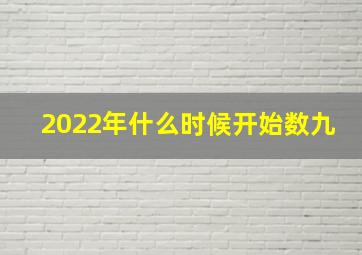 2022年什么时候开始数九